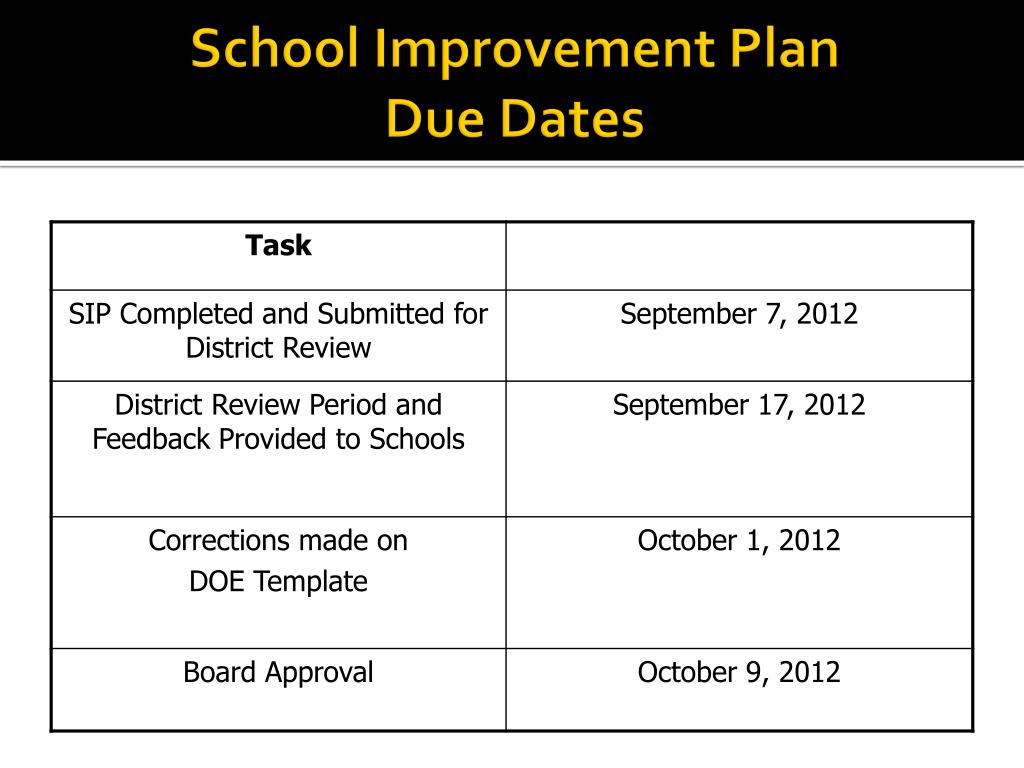 School Improvement Plan
Due Dates

| Task | |
|---|---|
| SIP Completed and Submitted for District Review | September 7, 2012 |
| District Review Period and Feedback Provided to Schools | September 17, 2012 |
| Corrections made on DOE Template | October 1, 2012 |
| Board Approval | October 9, 2012 |